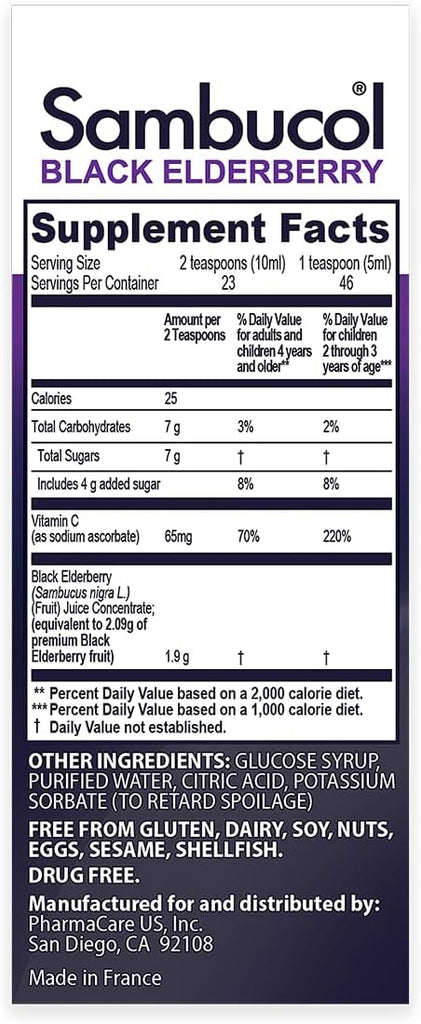 Sambucol®
BLACK ELDERBERRY

Supplement Facts

Serving Size 2 teaspoons (10ml) 1 teaspoon (5ml)
Servings Per Container 23 46

|  | Amount per 2 Teaspoons | % Daily Value for adults and children 4 years and older** | % Daily Value for children 2 through 3 years of age*** |
|---|---|---|---|
| Calories | 25 |  |  |
| Total Carbohydrates | 7 g | 3% | 2% |
| Total Sugars | 7 g | † | † |
| Includes 4 g added sugar |  | 8% | 8% |
| Vitamin C (as sodium ascorbate) | 65mg | 70% | 220% |
| Black Elderberry (Sambucus nigra L.) (Fruit) Juice Concentrate; (equivalent to 2.09g of premium Black Elderberry fruit) | 1.9 g | † | † |

** Percent Daily Value based on a 2,000 calorie diet.
*** Percent Daily Value based on a 1,000 calorie diet.
† Daily Value not established.

OTHER INGREDIENTS: GLUCOSE SYRUP, PURIFIED WATER, CITRIC ACID, POTASSIUM SORBATE (TO RETARD SPOILAGE)

FREE FROM GLUTEN, DAIRY, SOY, NUTS, EGGS, SESAME, SHELLFISH.

DRUG FREE.

Manufactured for and distributed by:
PharmaCare US, Inc.
San Diego, CA 92108

Made in France